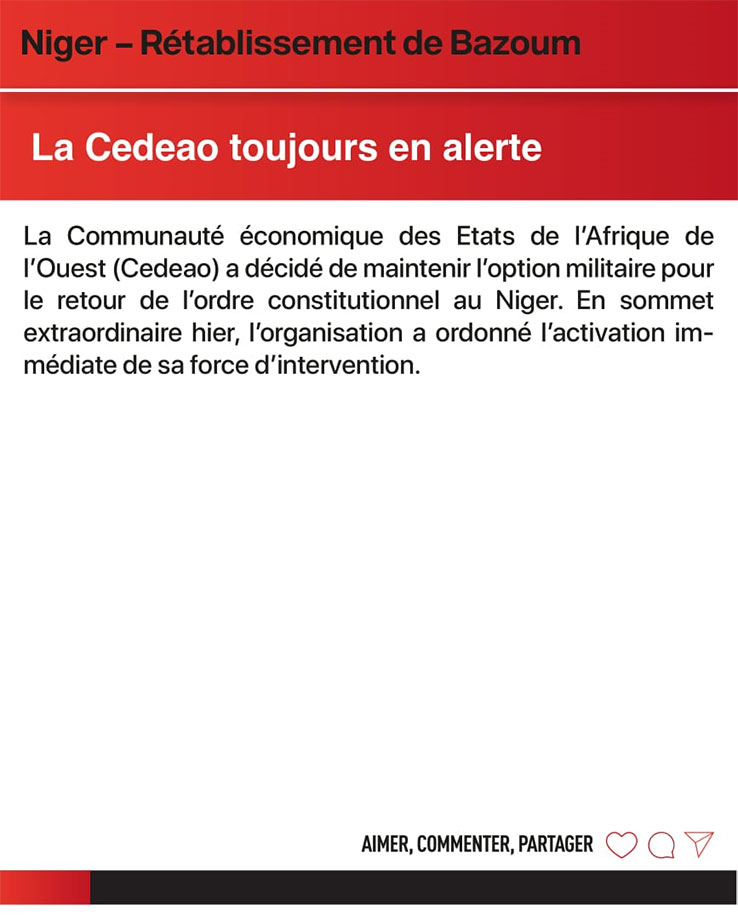 Niger – Rétablissement de Bazoum

La Cedeao toujours en alerte

La Communauté économique des Etats de l'Afrique de l'Ouest (Cedeao) a décidé de maintenir l'option militaire pour le retour de l'ordre constitutionnel au Niger. En sommet extraordinaire hier, l'organisation a ordonné l'activation immédiate de sa force d'intervention.

AIMER, COMMENTER, PARTAGER